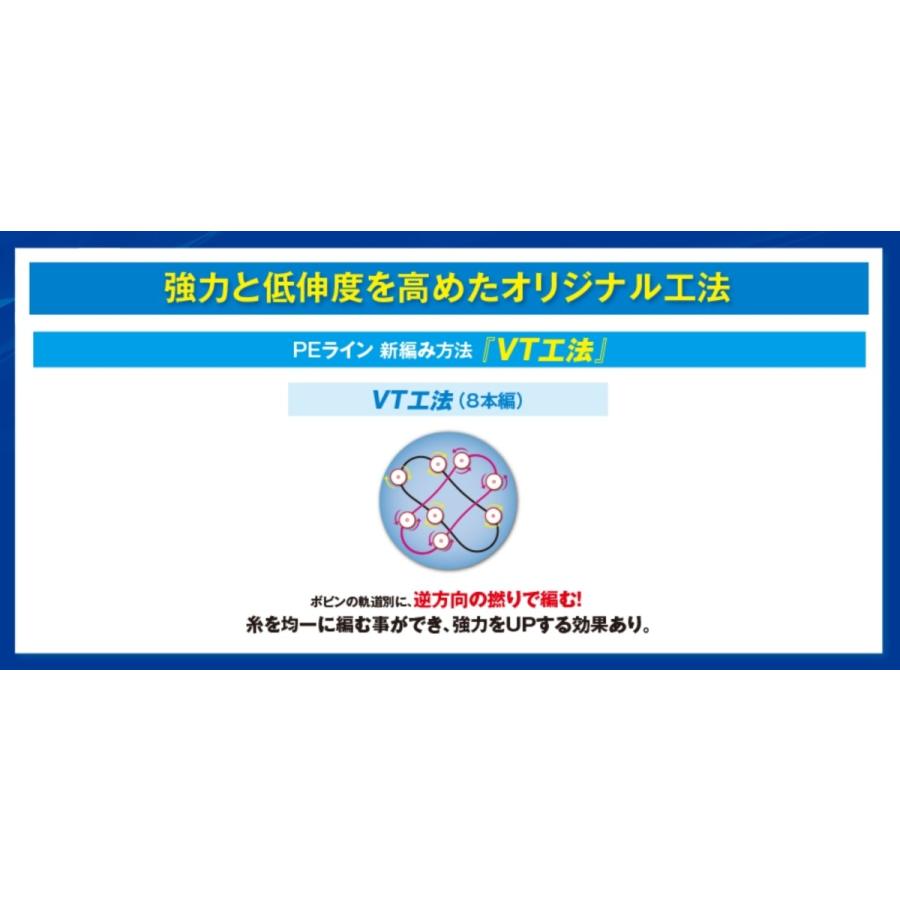 強力と低伸度を高めたオリジナル工法

PEライン 新編み方法『VT工法』

VT工法（8本編）

ボビンの軌道別に、逆方向の撚りで編む!
糸を均一に編む事ができ、強力をUPする効果あり。